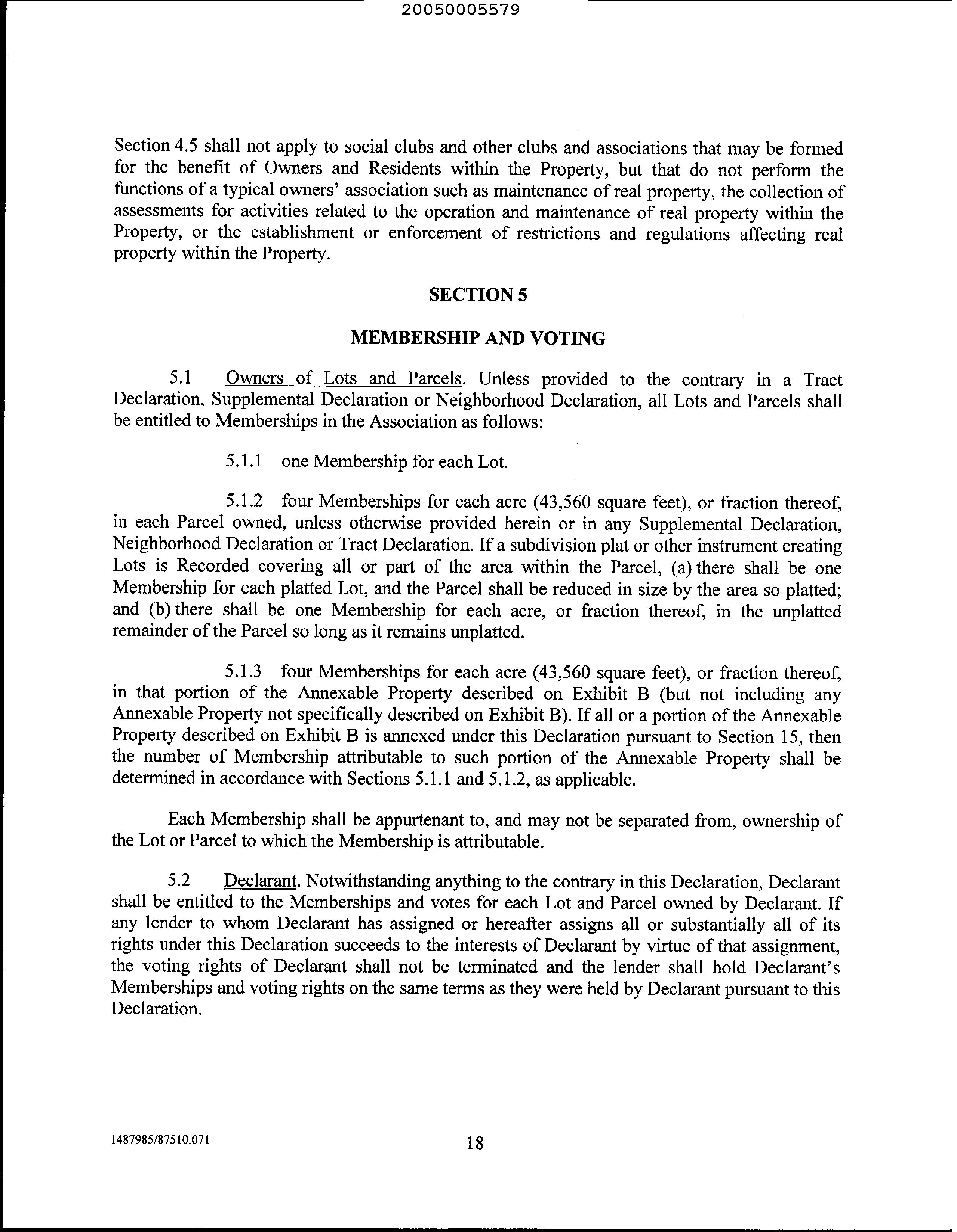 20050005579

Section 4.5 shall not apply to social clubs and other clubs and associations that may be formed for the benefit of Owners and Residents within the Property, but that do not perform the functions of a typical owners' association such as maintenance of real property, the collection of assessments for activities related to the operation and maintenance of real property within the Property, or the establishment or enforcement of restrictions and regulations affecting real property within the Property.

SECTION 5

MEMBERSHIP AND VOTING

5.1 Owners of Lots and Parcels. Unless provided to the contrary in a Tract Declaration, Supplemental Declaration or Neighborhood Declaration, all Lots and Parcels shall be entitled to Memberships in the Association as follows:

5.1.1 one Membership for each Lot.

5.1.2 four Memberships for each acre (43,560 square feet), or fraction thereof, in each Parcel owned, unless otherwise provided herein or in any Supplemental Declaration, Neighborhood Declaration or Tract Declaration. If a subdivision plat or other instrument creating Lots is Recorded covering all or part of the area within the Parcel, (a) there shall be one Membership for each platted Lot, and the Parcel shall be reduced in size by the area so platted; and (b) there shall be one Membership for each acre, or fraction thereof, in the unplatted remainder of the Parcel so long as it remains unplatted.

5.1.3 four Memberships for each acre (43,560 square feet), or fraction thereof, in that portion of the Annexable Property described on Exhibit B (but not including any Annexable Property not specifically described on Exhibit B). If all or a portion of the Annexable Property described on Exhibit B is annexed under this Declaration pursuant to Section 15, then the number of Membership attributable to such portion of the Annexable Property shall be determined in accordance with Sections 5.1.1 and 5.1.2, as applicable.

Each Membership shall be appurtenant to, and may not be separated from, ownership of the Lot or Parcel to which the Membership is attributable.

5.2 Declarant. Notwithstanding anything to the contrary in this Declaration, Declarant shall be entitled to the Memberships and votes for each Lot and Parcel owned by Declarant. If any lender to whom Declarant has assigned or hereafter assigns all or substantially all of its rights under this Declaration succeeds to the interests of Declarant by virtue of that assignment, the voting rights of Declarant shall not be terminated and the lender shall hold Declarant's Memberships and voting rights on the same terms as they were held by Declarant pursuant to this Declaration.

1487985/87510.071 18